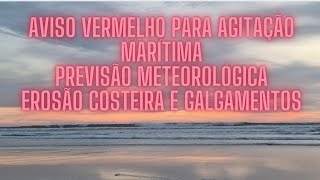 AVISO VERMELHO PARA AGITAÇÃO MARÍTIMA
PREVISÃO METEOROLÓGICA
EROSÃO COSTEIRA E GALGAMENTOS